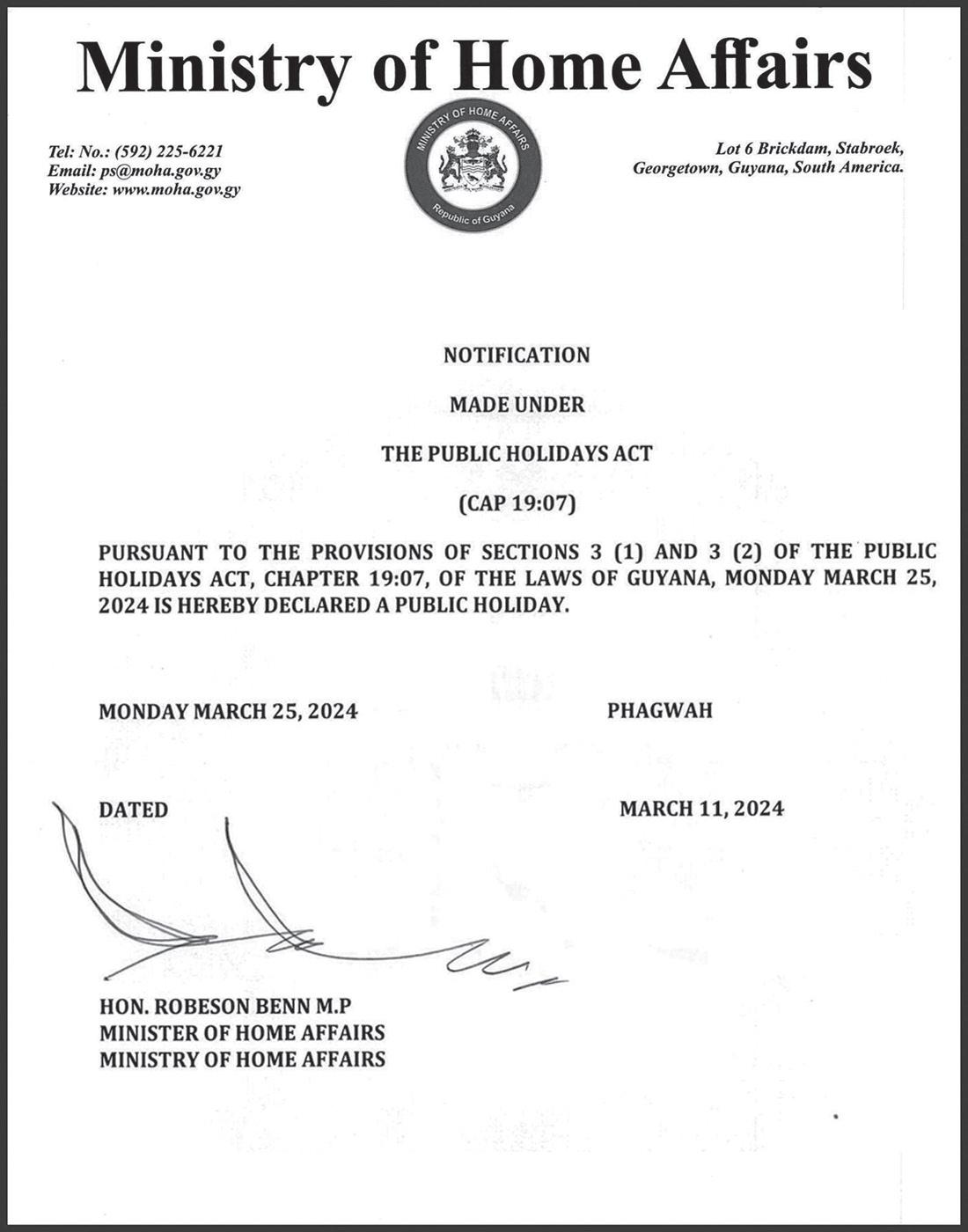 Ministry of Home Affairs

Tel: No.: (592) 225-6221
Email: ps@moha.gov.gy
Website: www.moha.gov.gy

MINISTRY OF HOME AFFAIRS
Republic of Guyana

Lot 6 Brickdam, Stabroek,
Georgetown, Guyana, South America.

NOTIFICATION

MADE UNDER

THE PUBLIC HOLIDAYS ACT

(CAP 19:07)

PURSUANT TO THE PROVISIONS OF SECTIONS 3 (1) AND 3 (2) OF THE PUBLIC HOLIDAYS ACT, CHAPTER 19:07, OF THE LAWS OF GUYANA, MONDAY MARCH 25, 2024 IS HEREBY DECLARED A PUBLIC HOLIDAY.

MONDAY MARCH 25, 2024 PHAGWAH

DATED MARCH 11, 2024

HON. ROBESON BENN M.P
MINISTER OF HOME AFFAIRS
MINISTRY OF HOME AFFAIRS